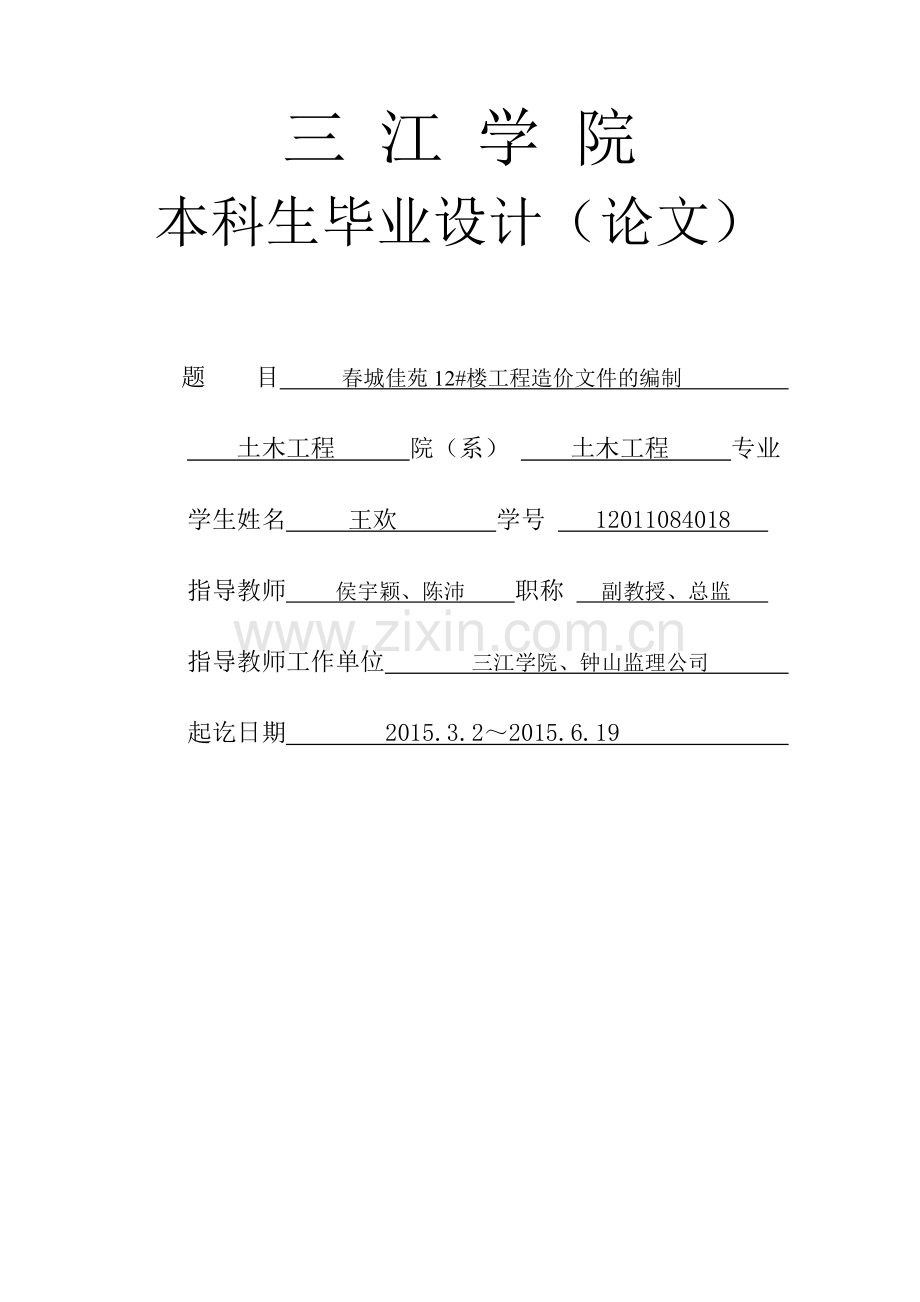 三 江 学 院
本科生毕业设计（论文）

题　　目 春城佳苑 12#楼工程造价文件的编制

土木工程 院（系） 土木工程 专业

学生姓名 王欢 学号 12011084018

指导教师 侯宇颖、陈沛 职称 副教授、总监

www.zixin.com.cn

指导教师工作单位 三江学院、钟山监理公司

起讫日期 2015.3.2～2015.6.19